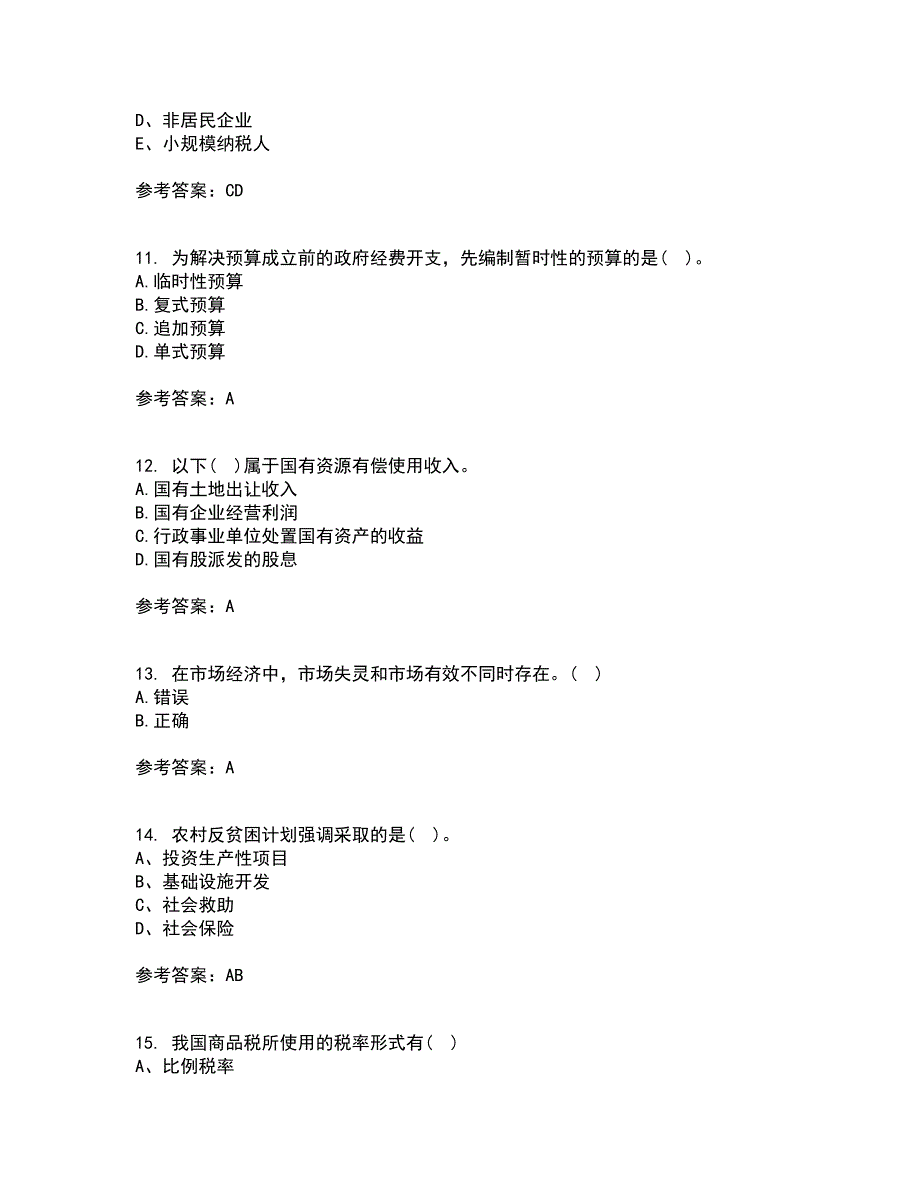 D、非居民企业
E、小规模纳税人

参考答案：CD

11. 为解决预算成立前的政府经费开支，先编制暂时性的预算的是( )。
A.临时性预算
B.复式预算
C.追加预算
D.单式预算

参考答案：A

12. 以下( )属于国有资源有偿使用收入。
A.国有土地出让收入
B.国有企业经营利润
C.行政事业单位处置国有资产的收益
D.国有股派发的股息

参考答案：A

13. 在市场经济中，市场失灵和市场有效不同时存在。( )
A.错误
B.正确

参考答案：A

14. 农村反贫困计划强调采取的是( )。
A、投资生产性项目
B、基础设施开发
C、社会救助
D、社会保险

参考答案：AB

15. 我国商品税所使用的税率形式有( )
A、比例税率